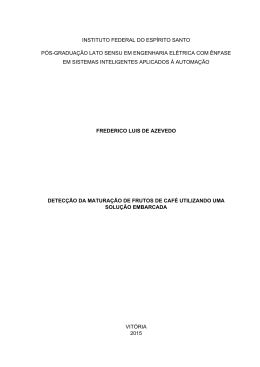 INSTITUTO FEDERAL DO ESPÍRITO SANTO

PÓS-GRADUAÇÃO LATO SENSU EM ENGENHARIA ELÉTRICA COM ÊNFASE EM SISTEMAS INTELIGENTES APLICADOS À AUTOMAÇÃO

FREDERICO LUIS DE AZEVEDO

DETECÇÃO DA MATURAÇÃO DE FRUTOS DE CAFÉ UTILIZANDO UMA SOLUÇÃO EMBARCADA

VITÓRIA
2015